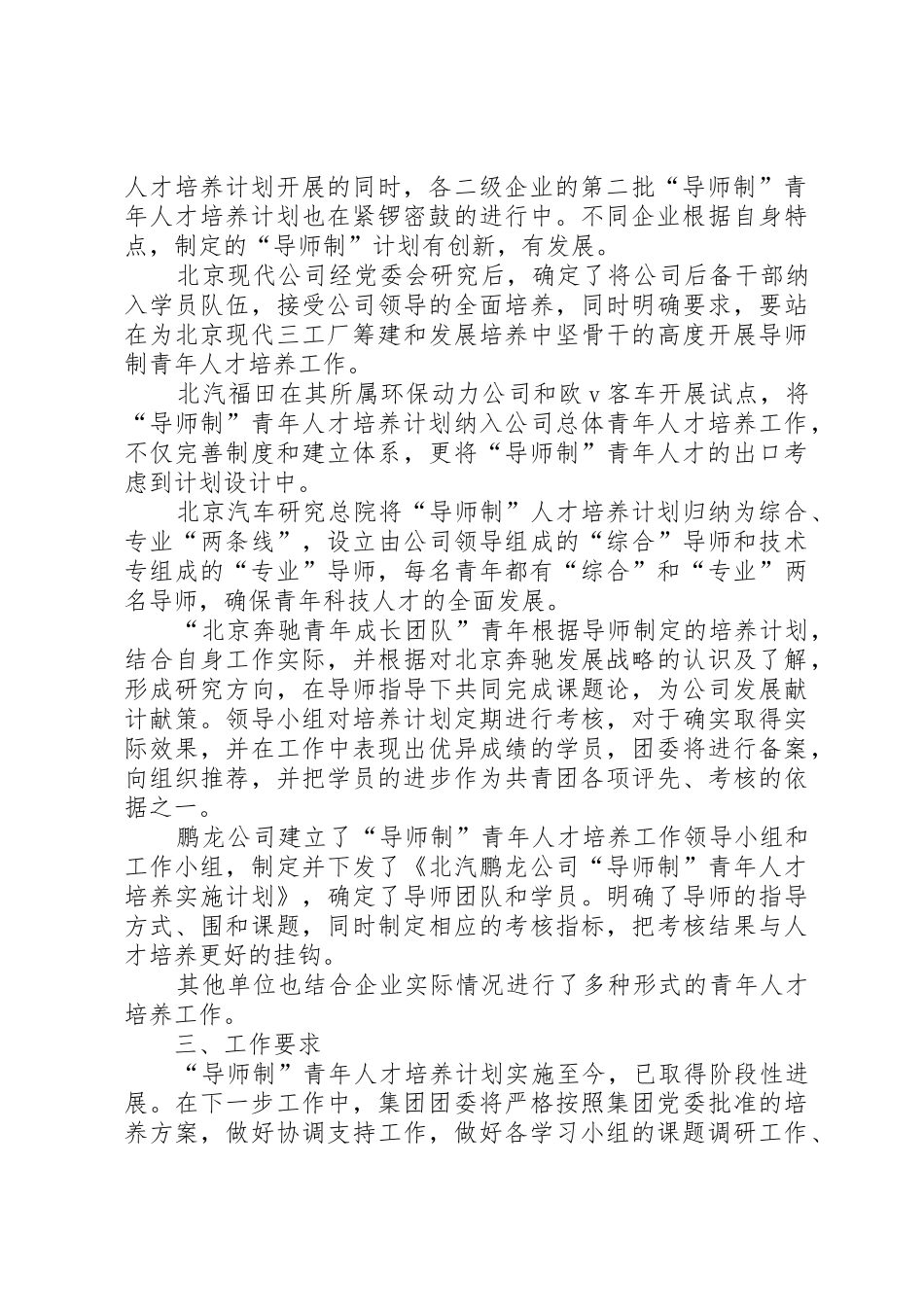 人才培养计划开展的同时，各二级企业的第二批“导师制”青年人才培养计划也在紧锣密鼓的进行中。不同企业根据自身特点，制定的“导师制”计划有创新，有发展。

北京现代公司经党委会研究后，确定了将公司后备干部纳入学员队伍，接受公司领导的全面培养，同时明确要求，要站在为北京现代三工厂筹建和发展培养中坚骨干的高度开展导师制青年人才培养工作。

北汽福田在其所属环保动力公司和欧ｖ客车开展试点，将“导师制”青年人才培养计划纳入公司总体青年人才培养工作，不仅完善制度和建立体系，更将“导师制”青年人才的出口考虑到计划设计中。

北京汽车研究总院将“导师制”人才培养计划归纳为综合、专业“两条线”，设立由公司领导组成的“综合”导师和技术专组成的“专业”导师，每名青年都有“综合”和“专业”两名导师，确保青年科技人才的全面发展。

“北京奔驰青年成长团队”青年根据导师制定的培养计划，结合自身工作实际，并根据对北京奔驰发展战略的认识及了解，形成研究方向，在导师指导下共同完成课题论，为公司发展献计献策。领导小组对培养计划定期进行考核，对于确实取得实际效果，并在工作中表现出优异成绩的学员，团委将进行备案，向组织推荐，并把学员的进步作为共青团各项评先、考核的依据之一。

鹏龙公司建立了“导师制”青年人才培养工作领导小组和工作小组，制定并下发了《北汽鹏龙公司“导师制”青年人才培养实施计划》，确定了导师团队和学员。明确了导师的指导方式、围和课题，同时制定相应的考核指标，把考核结果与人才培养更好的挂钩。

其他单位也结合企业实际情况进行了多种形式的青年人才培养工作。

三、工作要求

“导师制”青年人才培养计划实施至今，已取得阶段性进展。在下一步工作中，集团团委将严格按照集团党委批准的培养方案，做好协调支持工作，做好各学习小组的课题调研工作、